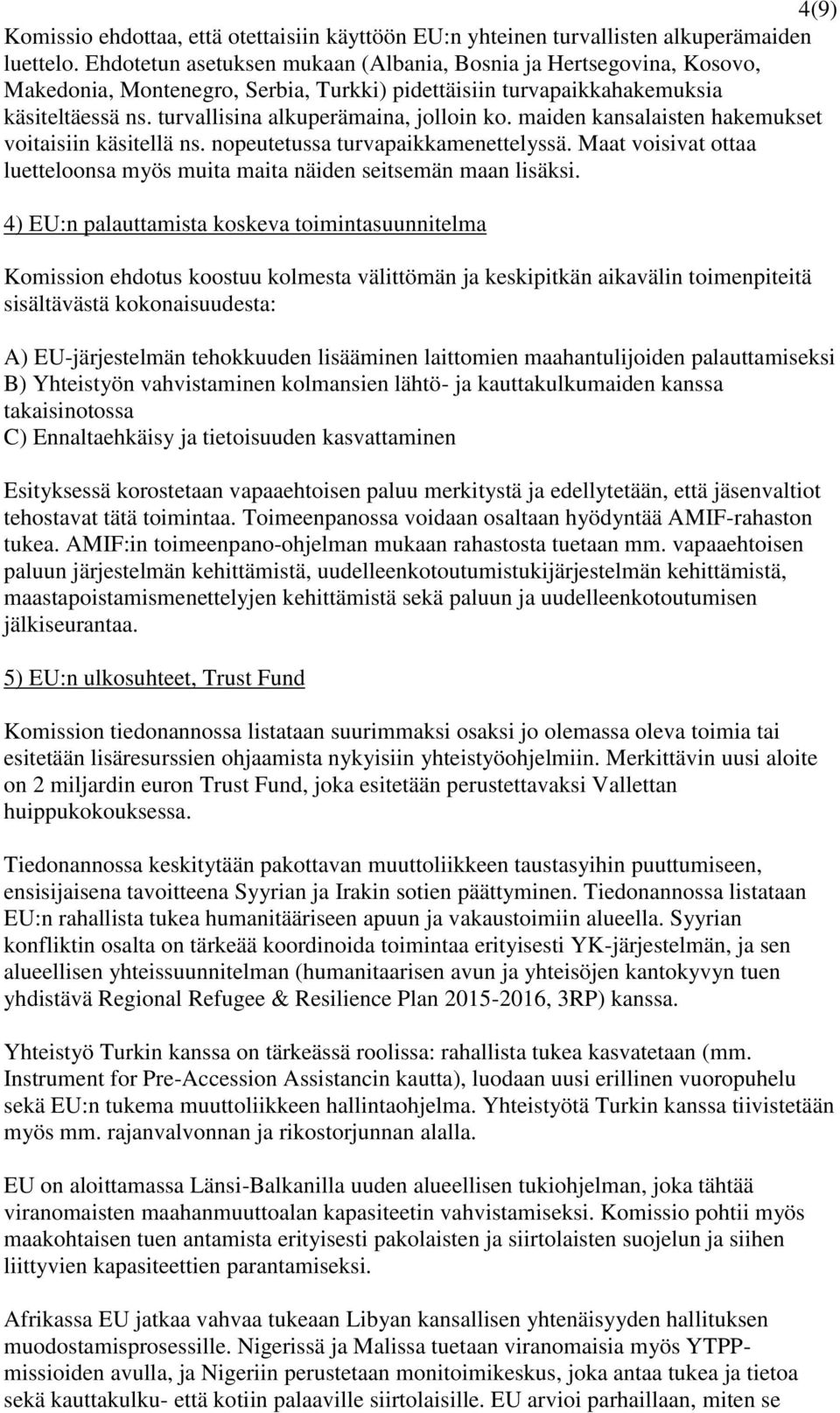 4(9)

Komissio ehdottaa, että otettaisiin käyttöön EU:n yhteinen turvallisten alkuperämaiden luettelo. Ehdotetun asetuksen mukaan (Albania, Bosnia ja Hertsegovina, Kosovo, Makedonia, Montenegro, Serbia, Turkki) pidettäisiin turvapaikkahakemuksia käsiteltäessä ns. turvallisina alkuperämaina, jolloin ko. maiden kansalaisten hakemukset voitaisiin käsitellä ns. nopeutetussa turvapaikkamenettelyssä. Maat voisivat ottaa luetteloonsa myös muita maita näiden seitsemän maan lisäksi.

4) EU:n palauttamista koskeva toimintasuunnitelma

Komission ehdotus koostuu kolmesta välittömän ja keskipitkän aikavälin toimenpiteitä sisältävästä kokonaisuudesta:

A) EU-järjestelmän tehokkuuden lisääminen laittomien maahantulijoiden palauttamiseksi
B) Yhteistyön vahvistaminen kolmansien lähtö- ja kauttakulkumaiden kanssa takaisinotossa
C) Ennaltaehkäisy ja tietoisuuden kasvattaminen

Esityksessä korostetaan vapaaehtoisen paluu merkitystä ja edellytetään, että jäsenvaltiot tehostavat tätä toimintaa. Toimeenpanossa voidaan osaltaan hyödyntää AMIF-rahaston tukea. AMIF:in toimeenpano-ohjelman mukaan rahastosta tuetaan mm. vapaaehtoisen paluun järjestelmän kehittämistä, uudelleenkotoutumistukijärjestelmän kehittämistä, maastapoistamismenettelyjen kehittämistä sekä paluun ja uudelleenkotoutumisen jälkiseurantaa.

5) EU:n ulkosuhteet, Trust Fund

Komission tiedonannossa listataan suurimmaksi osaksi jo olemassa oleva toimia tai esitetään lisäresurssien ohjaamista nykyisiin yhteistyöohjelmiin. Merkittävin uusi aloite on 2 miljardin euron Trust Fund, joka esitetään perustettavaksi Vallettan huippukokouksessa.

Tiedonannossa keskitytään pakottavan muuttoliikkeen taustasyihin puuttumiseen, ensisijaisena tavoitteena Syyrian ja Irakin sotien päättyminen. Tiedonannossa listataan EU:n rahallista tukea humanitääriseen apuun ja vakaustoimiin alueella. Syyrian konfliktin osalta on tärkeää koordinoida toimintaa erityisesti YK-järjestelmän, ja sen alueellisen yhteissuunnitelman (humanitaarisen avun ja yhteisöjen kantokyvyn tuen yhdistävä Regional Refugee & Resilience Plan 2015-2016, 3RP) kanssa.

Yhteistyö Turkin kanssa on tärkeässä roolissa: rahallista tukea kasvatetaan (mm. Instrument for Pre-Accession Assistancin kautta), luodaan uusi erillinen vuoropuhelu sekä EU:n tukema muuttoliikkeen hallintaohjelma. Yhteistyötä Turkin kanssa tiivistetään myös mm. rajanvalvonnan ja rikostorjunnan alalla.

EU on aloittamassa Länsi-Balkanilla uuden alueellisen tukiohjelman, joka tähtää viranomaisten maahanmuuttoalan kapasiteetin vahvistamiseksi. Komissio pohtii myös maakohtaisen tuen antamista erityisesti pakolaisten ja siirtolaisten suojelun ja siihen liittyvien kapasiteettien parantamiseksi.

Afrikassa EU jatkaa vahvaa tukeaan Libyan kansallisen yhtenäisyyden hallituksen muodostamisprosessille. Nigerissä ja Malissa tuetaan viranomaisia myös YTPP-missioiden avulla, ja Nigeriin perustetaan monitoimikeskus, joka antaa tukea ja tietoa sekä kauttakulku- että kotiin palaaville siirtolaisille. EU arvioi parhaillaan, miten se